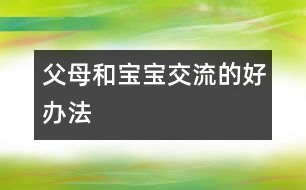 父母和宝宝交流的好办法